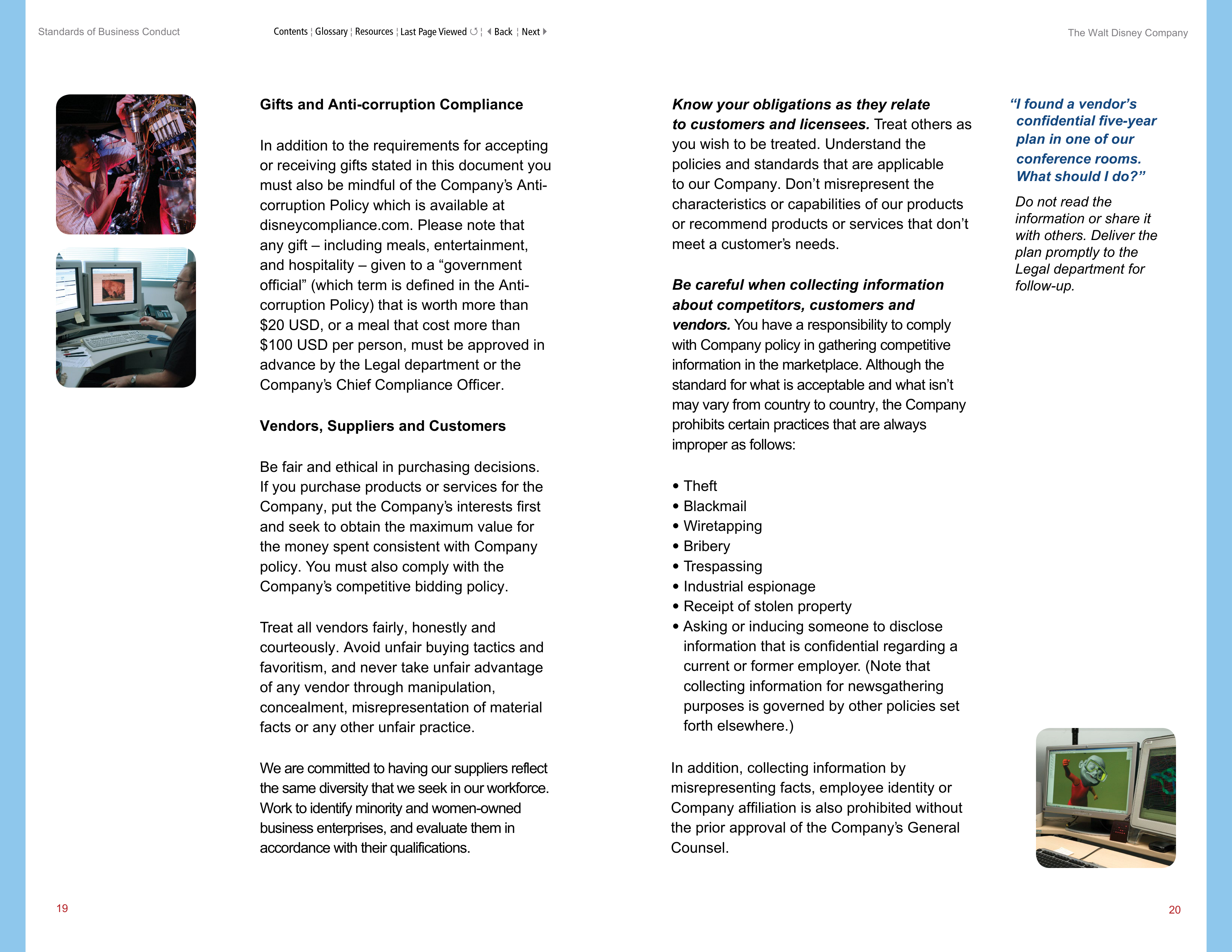 Standards of Business Conduct

Contents ¦ Glossary ¦ Resources ¦ Last Page Viewed ¦ Back ¦ Next

The Walt Disney Company

Gifts and Anti-corruption Compliance

In addition to the requirements for accepting or receiving gifts stated in this document you must also be mindful of the Company's Anti-corruption Policy which is available at disneycompliance.com. Please note that any gift – including meals, entertainment, and hospitality – given to a "government official" (which term is defined in the Anti-corruption Policy) that is worth more than $20 USD, or a meal that cost more than $100 USD per person, must be approved in advance by the Legal department or the Company's Chief Compliance Officer.

Vendors, Suppliers and Customers

Be fair and ethical in purchasing decisions. If you purchase products or services for the Company, put the Company's interests first and seek to obtain the maximum value for the money spent consistent with Company policy. You must also comply with the Company's competitive bidding policy.

Treat all vendors fairly, honestly and courteously. Avoid unfair buying tactics and favoritism, and never take unfair advantage of any vendor through manipulation, concealment, misrepresentation of material facts or any other unfair practice.

We are committed to having our suppliers reflect the same diversity that we seek in our workforce. Work to identify minority and women-owned business enterprises, and evaluate them in accordance with their qualifications.

Know your obligations as they relate to customers and licensees. Treat others as you wish to be treated. Understand the policies and standards that are applicable to our Company. Don't misrepresent the characteristics or capabilities of our products or recommend products or services that don't meet a customer's needs.

Be careful when collecting information about competitors, customers and vendors. You have a responsibility to comply with Company policy in gathering competitive information in the marketplace. Although the standard for what is acceptable and what isn't may vary from country to country, the Company prohibits certain practices that are always improper as follows:

• Theft
• Blackmail
• Wiretapping
• Bribery
• Trespassing
• Industrial espionage
• Receipt of stolen property
• Asking or inducing someone to disclose information that is confidential regarding a current or former employer. (Note that collecting information for newsgathering purposes is governed by other policies set forth elsewhere.)

In addition, collecting information by misrepresenting facts, employee identity or Company affiliation is also prohibited without the prior approval of the Company's General Counsel.

"I found a vendor's confidential five-year plan in one of our conference rooms. What should I do?"

Do not read the information or share it with others. Deliver the plan promptly to the Legal department for follow-up.

19

20